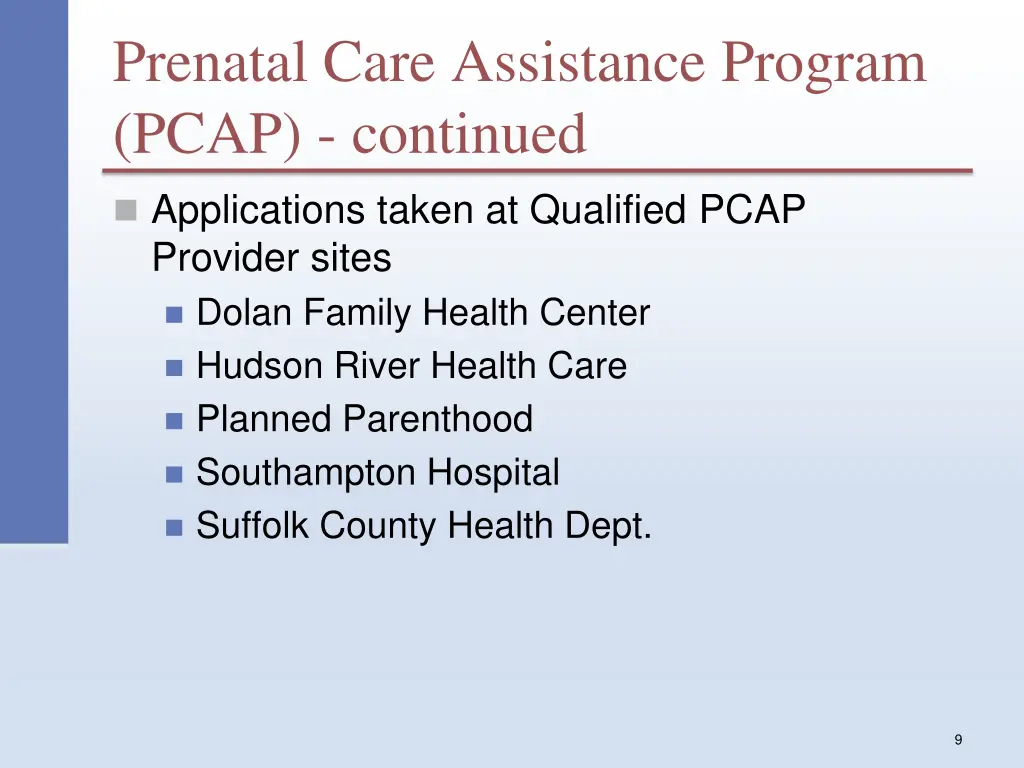 Prenatal Care Assistance Program (PCAP) - continued

Applications taken at Qualified PCAP Provider sites

Dolan Family Health Center
Hudson River Health Care
Planned Parenthood
Southampton Hospital
Suffolk County Health Dept.

9